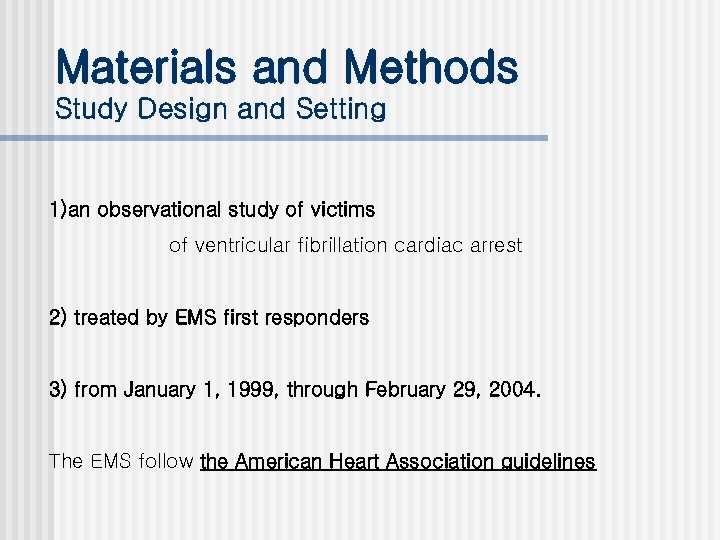 Materials and Methods
Study Design and Setting

1)an observational study of victims of ventricular fibrillation cardiac arrest

2) treated by EMS first responders

3) from January 1, 1999, through February 29, 2004.

The EMS follow the American Heart Association guidelines